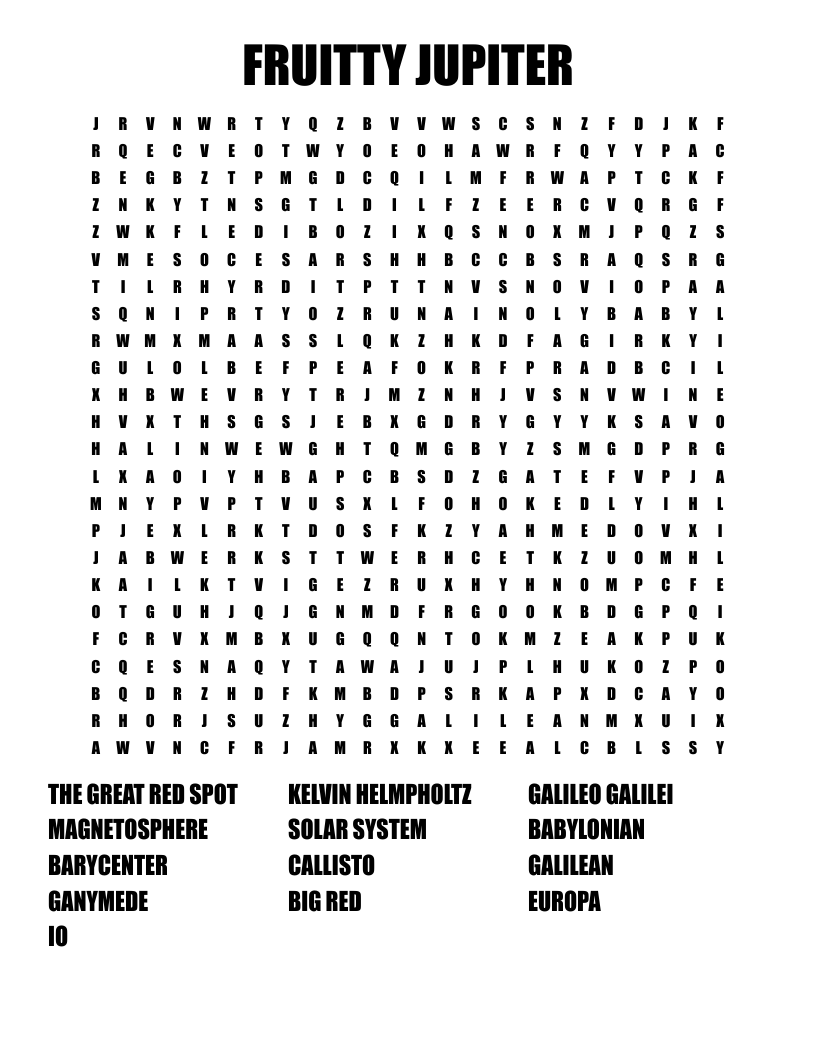 FRUITTY JUPITER

J R V N W R T Y Q Z B V V W S C S N Z F D J K F
R Q E C V E O T W Y O E O H A W R F Q Y Y P A C
B E G B Z T P M G D C Q I L M F R W A P T C K F
Z N K Y T N S G T L D I L F Z E E R C V Q R G F
Z W K F L E D I B O Z I X Q S N O X M J P Q Z S
V M E S O C E S A R S H H B C C B S R A Q S R G
T I L R H Y R D I T P T T N V S N O V I O P A A
S Q N I P R T Y O Z R U N A I N O L Y B A B Y L
R W M X M A A S S L Q K Z H K D F A G I R K Y I
G U L O L B E F P E A F O K R F P R A D B C I L
X H B W E V R Y T R J M Z N H J V S N V W I N E
H V X T H S G S J E B X G D R Y G Y Y K S A V O
H A L I N W E W G H T Q M G B Y Z S M G D P R G
L X A O I Y H B A P C B S D Z G A T E F V P J A
M N Y P V P T V U S X L F O H O K E D L Y I H L
P J E X L R K T D O S F K Z Y A H M E D O V X I
J A B W E R K S T T W E R H C E T K Z U O M H L
K A I L K T V I G E Z R U X H Y H N O M P C F E
O T G U H J Q J G N M D F R G O O K B D G P Q I
F C R V X M B X U G Q Q N T O K M Z E A K P U K
C Q E S N A Q Y T A W A J U J P L H U K O Z P O
B Q D R Z H D F K M B D P S R K A P X D C A Y O
R H O R J S U Z H Y G G A L I L E A N M X U I X
A W V N C F R J A M R X K X E E A L C B L S S Y

THE GREAT RED SPOT
MAGNETOSPHERE
BARYCENTER
GANYMEDE
IO

KELVIN HELMPHOLTZ
SOLAR SYSTEM
CALLISTO
BIG RED

GALILEO GALILEI
BABYLONIAN
GALILEAN
EUROPA